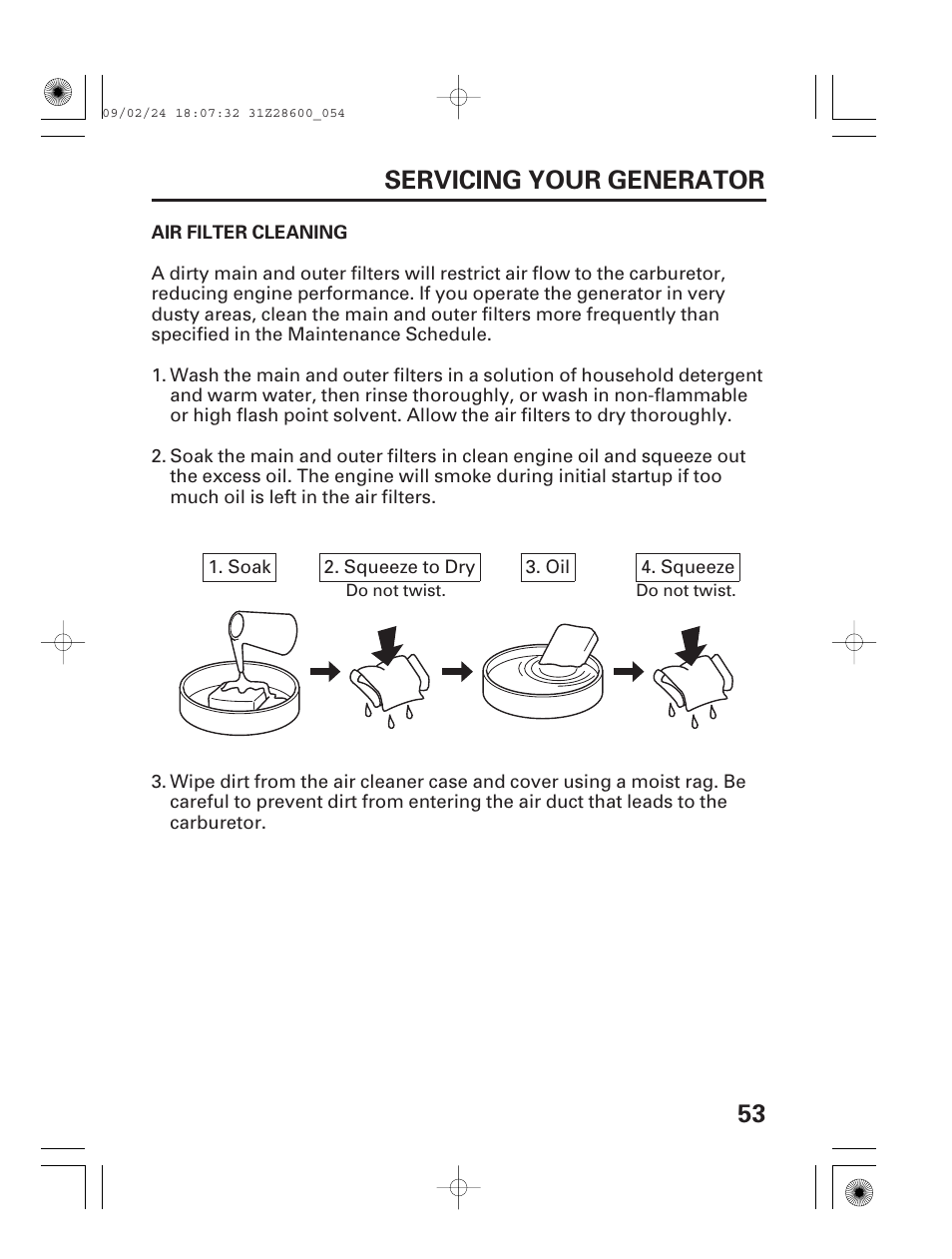 09/02/24 18:07:32 31Z28600_054

SERVICING YOUR GENERATOR

AIR FILTER CLEANING

A dirty main and outer filters will restrict air flow to the carburetor, reducing engine performance. If you operate the generator in very dusty areas, clean the main and outer filters more frequently than specified in the Maintenance Schedule.

1. Wash the main and outer filters in a solution of household detergent and warm water, then rinse thoroughly, or wash in non-flammable or high flash point solvent. Allow the air filters to dry thoroughly.

2. Soak the main and outer filters in clean engine oil and squeeze out the excess oil. The engine will smoke during initial startup if too much oil is left in the air filters.

1. Soak

2. Squeeze to Dry
Do not twist.

3. Oil

4. Squeeze
Do not twist.

3. Wipe dirt from the air cleaner case and cover using a moist rag. Be careful to prevent dirt from entering the air duct that leads to the carburetor.

53